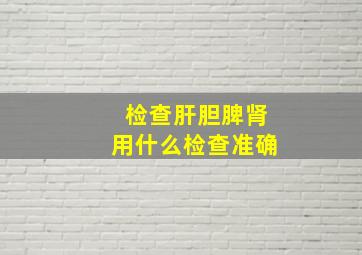 检查肝胆脾肾
用什么检查准确